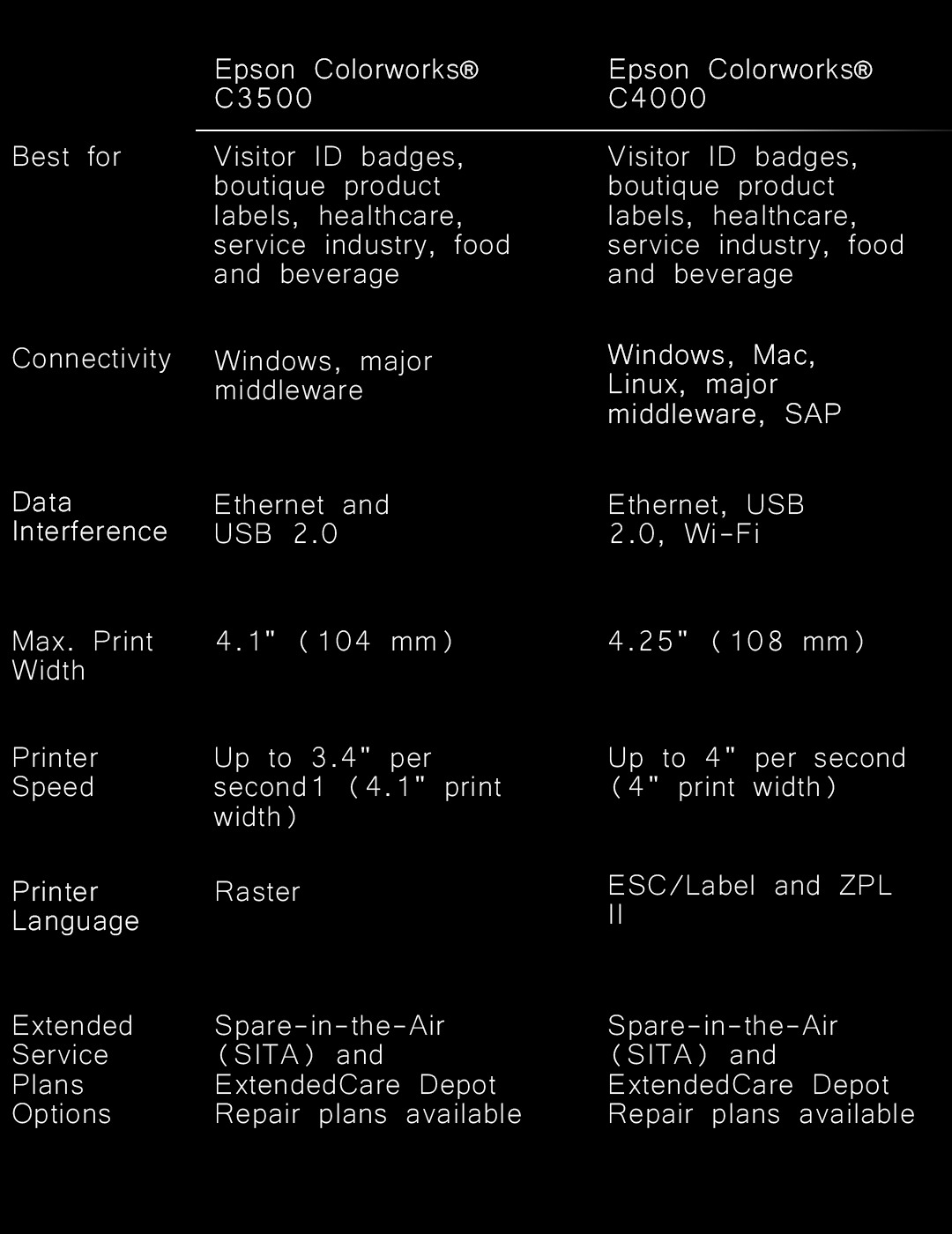 | | Epson Colorworks® C3500 | Epson Colorworks® C4000 |
|---|---|---|
| Best for | Visitor ID badges, boutique product labels, healthcare, service industry, food and beverage | Visitor ID badges, boutique product labels, healthcare, service industry, food and beverage |
| Connectivity | Windows, major middleware | Windows, Mac, Linux, major middleware, SAP |
| Data Interference | Ethernet and USB 2.0 | Ethernet, USB 2.0, Wi-Fi |
| Max. Print Width | 4.1" (104 mm) | 4.25" (108 mm) |
| Printer Speed | Up to 3.4" per second1 (4.1" print width) | Up to 4" per second (4" print width) |
| Printer Language | Raster | ESC/Label and ZPL II |
| Extended Service Plans Options | Spare-in-the-Air (SITA) and ExtendedCare Depot Repair plans available | Spare-in-the-Air (SITA) and ExtendedCare Depot Repair plans available |